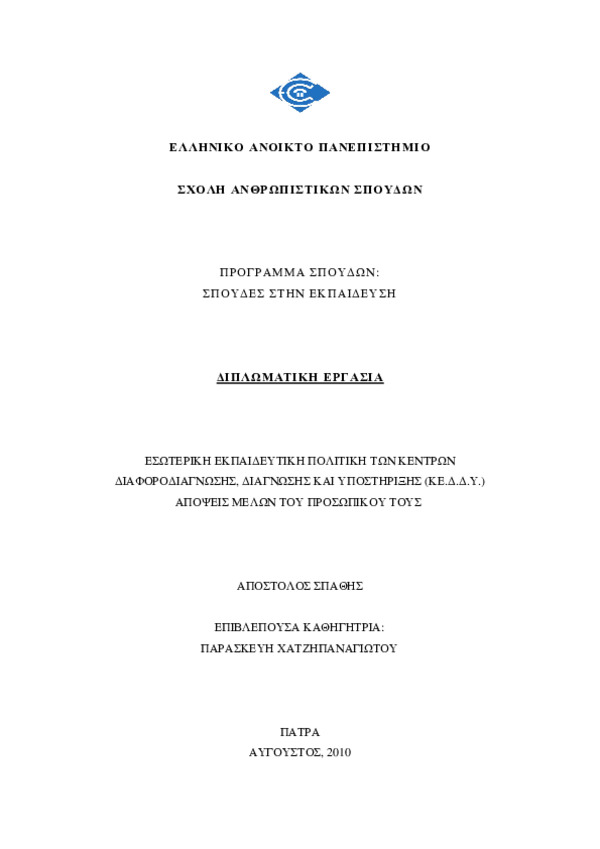 ΕΛΛΗΝΙΚΟ ΑΝΟΙΚΤΟ ΠΑΝΕΠΙΣΤΗΜΙΟ

ΣΧΟΛΗ ΑΝΘΡΩΠΙΣΤΙΚΩΝ ΣΠΟΥΔΩΝ

ΠΡΟΓΡΑΜΜΑ ΣΠΟΥΔΩΝ:
ΣΠΟΥΔΕΣ ΣΤΗΝ ΕΚΠΑΙΔΕΥΣΗ

ΔΙΠΛΩΜΑΤΙΚΗ ΕΡΓΑΣΙΑ

ΕΣΩΤΕΡΙΚΗ ΕΚΠΑΙΔΕΥΤΙΚΗ ΠΟΛΙΤΙΚΗ ΤΩΝ ΚΕΝΤΡΩΝ ΔΙΑΦΟΡΟΔΙΑΓΝΩΣΗΣ, ΔΙΑΓΝΩΣΗΣ ΚΑΙ ΥΠΟΣΤΗΡΙΞΗΣ (ΚΕ.Δ.Δ.Υ.)
ΑΠΟΨΕΙΣ ΜΕΛΩΝ ΤΟΥ ΠΡΟΣΩΠΙΚΟΥ ΤΟΥΣ

ΑΠΟΣΤΟΛΟΣ ΣΠΑΘΗΣ

ΕΠΙΒΛΕΠΟΥΣΑ ΚΑΘΗΓΗΤΡΙΑ:
ΠΑΡΑΣΚΕΥΗ ΧΑΤΖΗΠΑΝΑΓΙΩΤΟΥ

ΠΑΤΡΑ
ΑΥΓΟΥΣΤΟΣ, 2010